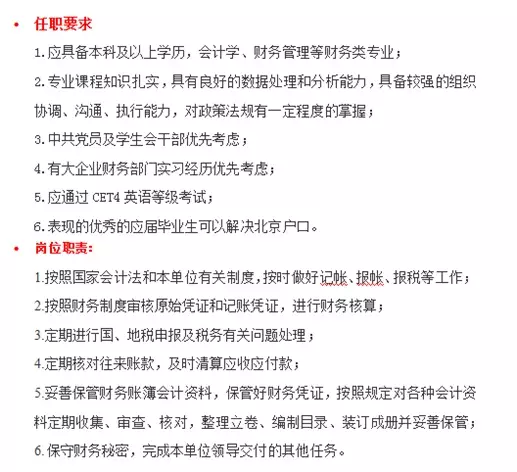 • 任职要求

1.应具备本科及以上学历，会计学、财务管理等财务类专业；

2.专业课程知识扎实，具有良好的数据处理和分析能力，具备较强的组织协调、沟通、执行能力，对政策法规有一定程度的掌握；

3.中共党员及学生会干部优先考虑；

4.有大企业财务部门实习经历优先考虑；

5.应通过 CET4 英语等级考试；

6.表现的优秀的应届毕业生可以解决北京户口。

• 岗位职责：

1.按照国家会计法和本单位有关制度，按时做好记帐、报帐、报税等工作；

2.按照财务制度审核原始凭证和记账凭证，进行财务核算；

3.定期进行国、地税申报及税务有关问题处理；

4.定期核对往来账款，及时清算应收应付款；

5.妥善保管财务账簿会计资料，保管好财务凭证，按照规定对各种会计资料定期收集、审查、核对，整理立卷、编制目录、装订成册并妥善保管；

6.保守财务秘密，完成本单位领导交付的其他任务。